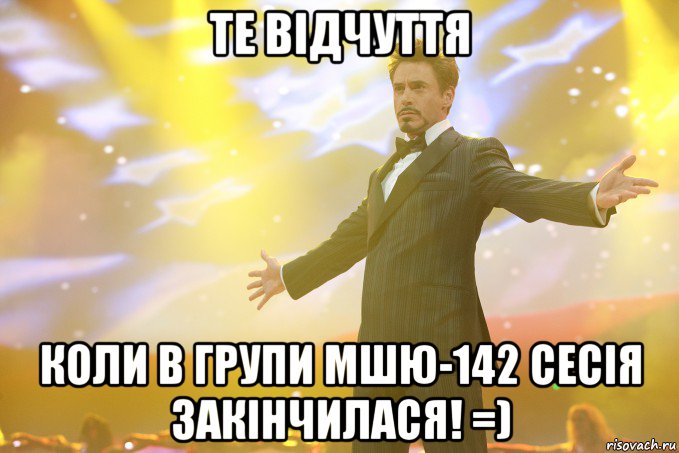 ТЕ ВІДЧУТТЯ

КОЛИ В ГРУПИ МШЮ-142 СЕСІЯ ЗАКІНЧИЛАСЯ! =)

risovach.ru